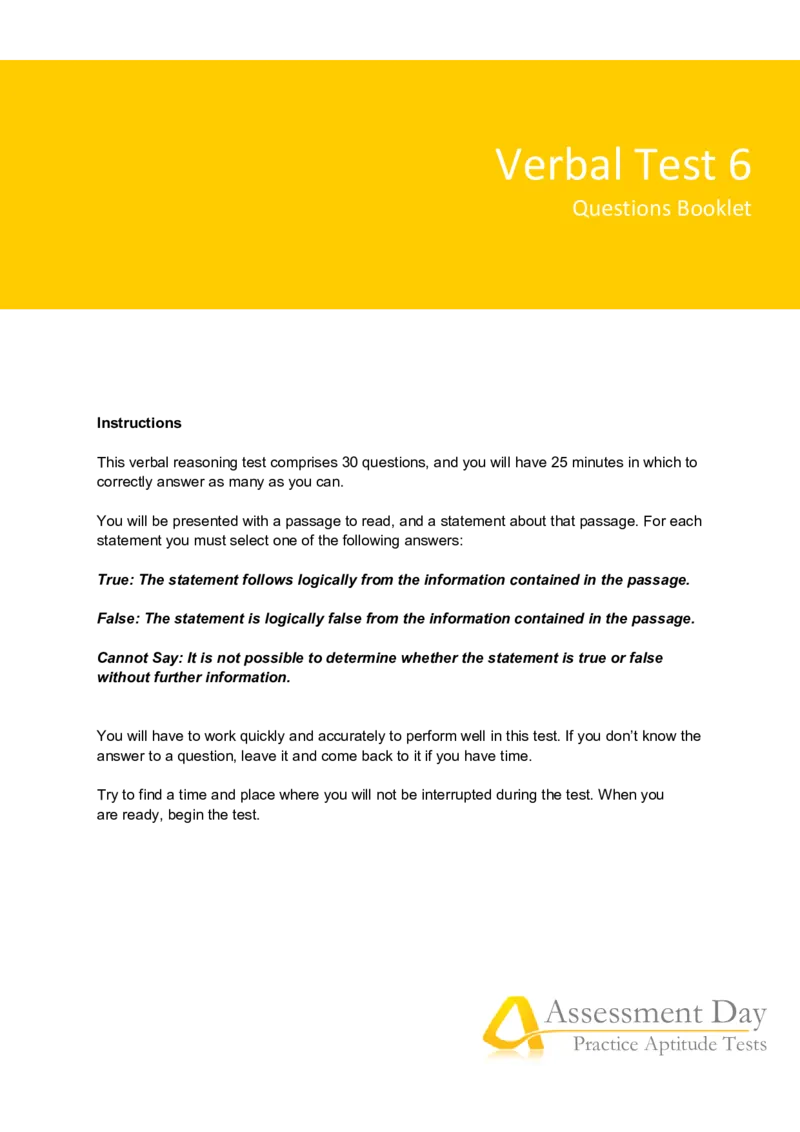 Verbal Test 6

Questions Booklet

Instructions

This verbal reasoning test comprises 30 questions, and you will have 25 minutes in which to correctly answer as many as you can.

You will be presented with a passage to read, and a statement about that passage. For each statement you must select one of the following answers:

True: The statement follows logically from the information contained in the passage.

False: The statement is logically false from the information contained in the passage.

Cannot Say: It is not possible to determine whether the statement is true or false without further information.

You will have to work quickly and accurately to perform well in this test. If you don't know the answer to a question, leave it and come back to it if you have time.

Try to find a time and place where you will not be interrupted during the test. When you are ready, begin the test.

Assessment Day
Practice Aptitude Tests